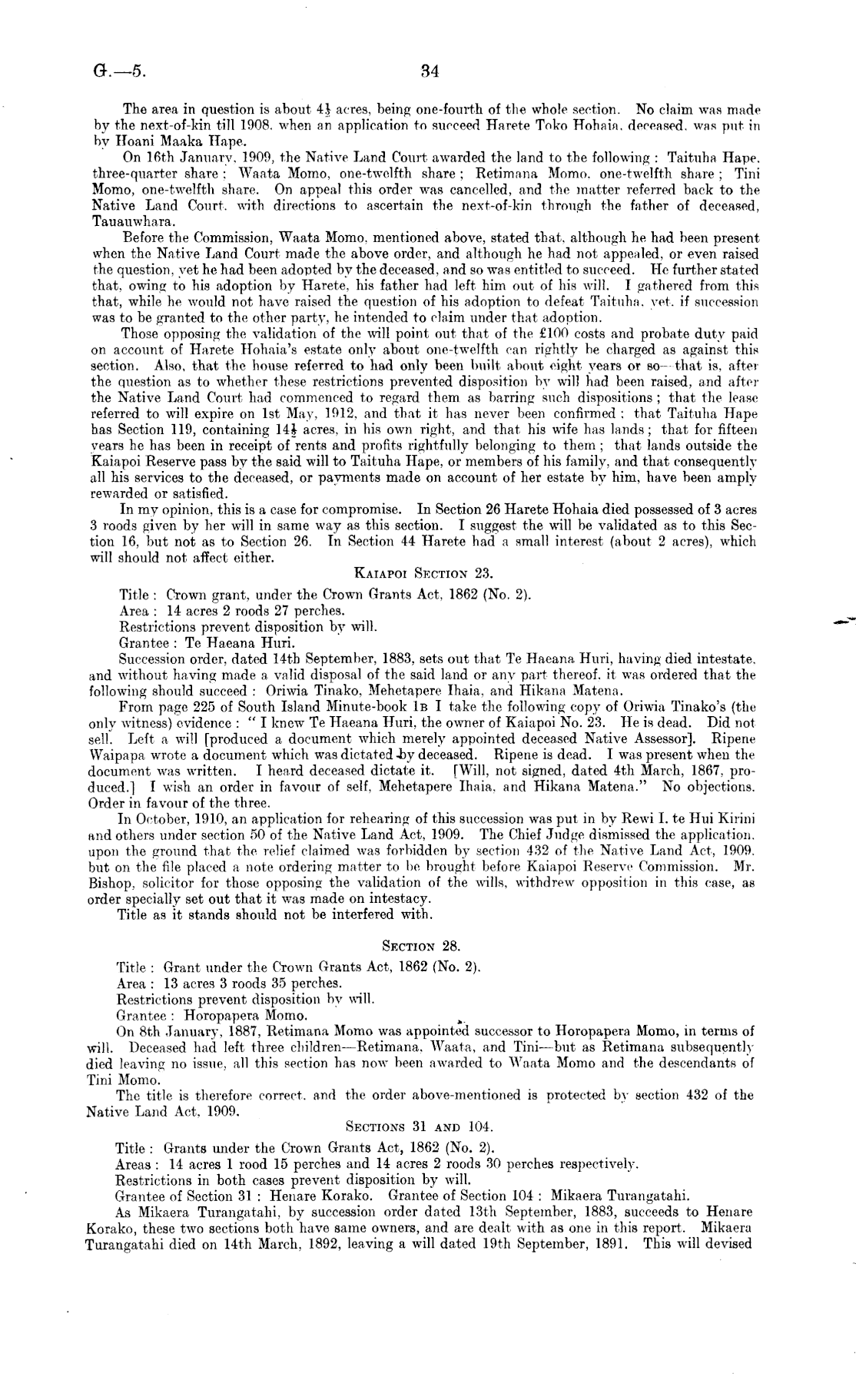 G.—5.                                                    34

The area in question is about $4\frac{1}{2}$ acres, being one-fourth of the whole section. No claim was made by the next-of-kin till 1908, when an application to succeed Harete Toko Hohaia, deceased, was put in by Hoani Maaka Hape.

On 16th January, 1909, the Native Land Court awarded the land to the following: Taituha Hape, three-quarter share; Waata Momo, one-twelfth share; Retimana Momo, one-twelfth share; Tini Momo, one-twelfth share. On appeal this order was cancelled, and the matter referred back to the Native Land Court, with directions to ascertain the next-of-kin through the father of deceased, Tauauwhara.

Before the Commission, Waata Momo, mentioned above, stated that, although he had been present when the Native Land Court made the above order, and although he had not appealed, or even raised the question, yet he had been adopted by the deceased, and so was entitled to succeed. He further stated that, owing to his adoption by Harete, his father had left him out of his will. I gathered from this that, while he would not have raised the question of his adoption to defeat Taituha, yet, if succession was to be granted to the other party, he intended to claim under that adoption.

Those opposing the validation of the will point out that of the £100 costs and probate duty paid on account of Harete Hohaia's estate only about one-twelfth can rightly be charged as against this section. Also, that the house referred to had only been built about eight years or so—that is, after the question as to whether these restrictions prevented disposition by will had been raised, and after the Native Land Court had commenced to regard them as barring such dispositions; that the lease referred to will expire on 1st May, 1912, and that it has never been confirmed; that Taituha Hape has Section 119, containing $14\frac{1}{2}$ acres, in his own right, and that his wife has lands; that for fifteen years he has been in receipt of rents and profits rightfully belonging to them; that lands outside the Kaiapoi Reserve pass by the said will to Taituha Hape, or members of his family, and that consequently all his services to the deceased, or payments made on account of her estate by him, have been amply rewarded or satisfied.

In my opinion, this is a case for compromise. In Section 26 Harete Hohaia died possessed of 3 acres 3 roods given by her will in same way as this section. I suggest the will be validated as to this Section 16, but not as to Section 26. In Section 44 Harete had a small interest (about 2 acres), which will should not affect either.

KAIAPOI SECTION 23.

Title: Crown grant, under the Crown Grants Act, 1862 (No. 2).
Area: 14 acres 2 roods 27 perches.
Restrictions prevent disposition by will.
Grantee: Te Haeana Huri.

Succession order, dated 14th September, 1883, sets out that Te Haeana Huri, having died intestate, and without having made a valid disposal of the said land or any part thereof, it was ordered that the following should succeed: Oriwia Tinako, Mehetapere Ihaia, and Hikana Matena.

From page 225 of South Island Minute-book 1B I take the following copy of Oriwia Tinako's (the only witness) evidence: "I knew Te Haeana Huri, the owner of Kaiapoi No. 23. He is dead. Did not sell. Left a will [produced a document which merely appointed deceased Native Assessor]. Ripene Waipapa wrote a document which was dictated by deceased. Ripene is dead. I was present when the document was written. I heard deceased dictate it. [Will, not signed, dated 4th March, 1867, produced.] I wish an order in favour of self, Mehetapere Ihaia, and Hikana Matena." No objections. Order in favour of the three.

In October, 1910, an application for rehearing of this succession was put in by Rewi I. te Hui Kirini and others under section 50 of the Native Land Act, 1909. The Chief Judge dismissed the application, upon the ground that the relief claimed was forbidden by section 432 of the Native Land Act, 1909, but on the file placed a note ordering matter to be brought before Kaiapoi Reserve Commission. Mr. Bishop, solicitor for those opposing the validation of the wills, withdrew opposition in this case, as order specially set out that it was made on intestacy.

Title as it stands should not be interfered with.

SECTION 28.

Title: Grant under the Crown Grants Act, 1862 (No. 2).
Area: 13 acres 3 roods 35 perches.
Restrictions prevent disposition by will.
Grantee: Horopapera Momo.

On 8th January, 1887, Retimana Momo was appointed successor to Horopapera Momo, in terms of will. Deceased had left three children—Retimana, Waata, and Tini—but as Retimana subsequently died leaving no issue, all this section has now been awarded to Waata Momo and the descendants of Tini Momo.

The title is therefore correct, and the order above-mentioned is protected by section 432 of the Native Land Act, 1909.

SECTIONS 31 AND 104.

Title: Grants under the Crown Grants Act, 1862 (No. 2).
Areas: 14 acres 1 rood 15 perches and 14 acres 2 roods 30 perches respectively.
Restrictions in both cases prevent disposition by will.
Grantee of Section 31: Henare Korako. Grantee of Section 104: Mikaera Turangatahi.

As Mikaera Turangatahi, by succession order dated 13th September, 1883, succeeds to Henare Korako, these two sections both have same owners, and are dealt with as one in this report. Mikaera Turangatahi died on 14th March, 1892, leaving a will dated 19th September, 1891. This will devised